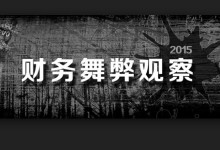 2015
财务舞弊观察